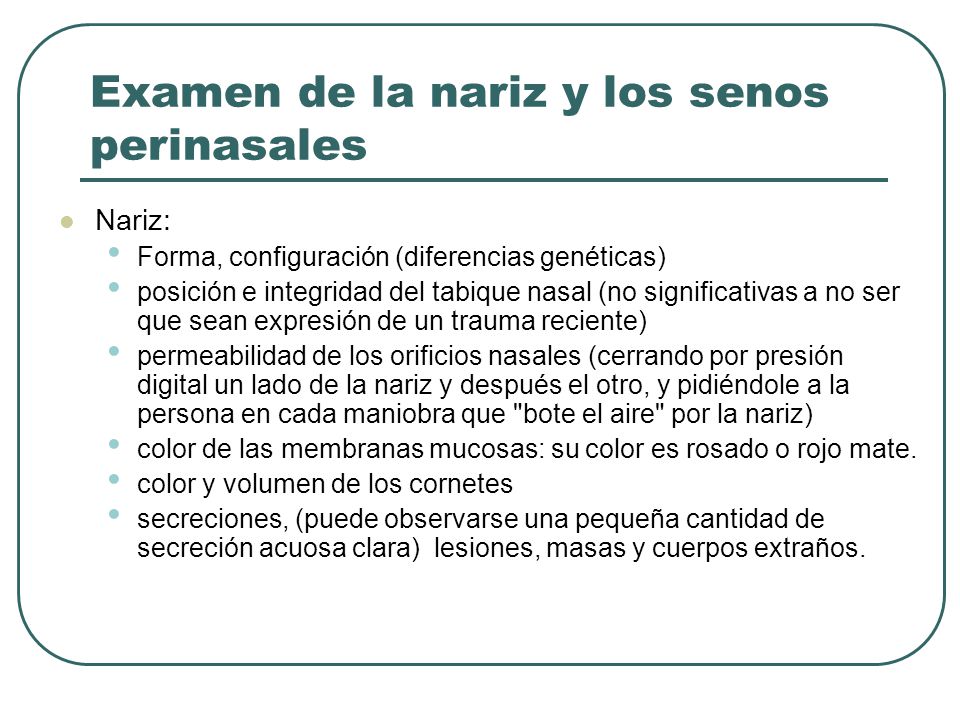 Examen de la nariz y los senos perinasales

Nariz:

Forma, configuración (diferencias genéticas)

posición e integridad del tabique nasal (no significativas a no ser que sean expresión de un trauma reciente)

permeabilidad de los orificios nasales (cerrando por presión digital un lado de la nariz y después el otro, y pidiéndole a la persona en cada maniobra que "bote el aire" por la nariz)

color de las membranas mucosas: su color es rosado o rojo mate.

color y volumen de los cornetes

secreciones, (puede observarse una pequeña cantidad de secreción acuosa clara)  lesiones, masas y cuerpos extraños.